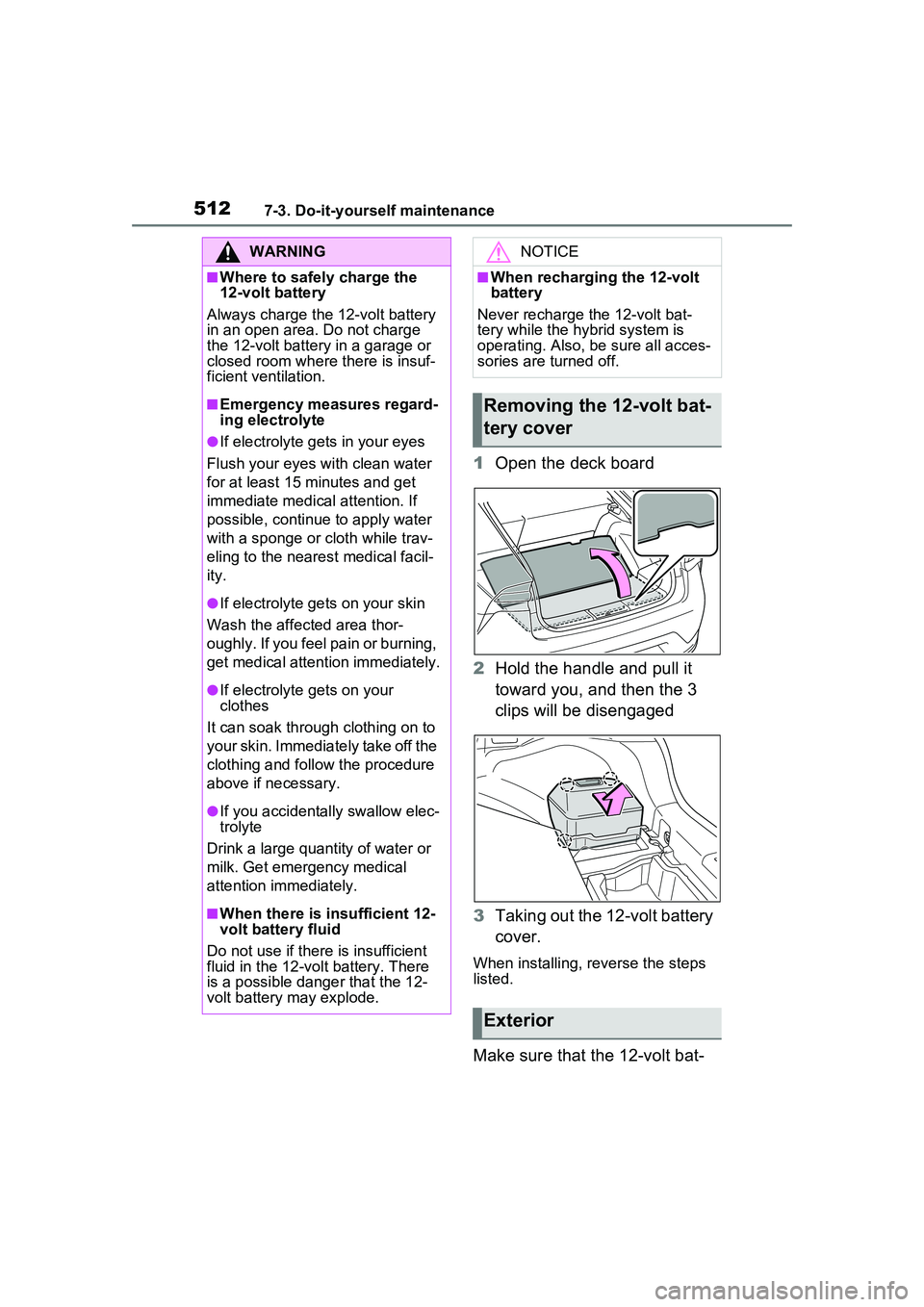 512 7-3. Do-it-yourself maintenance

WARNING

■Where to safely charge the 12-volt battery

Always charge the 12-volt battery in an open area. Do not charge the 12-volt battery in a garage or closed room where there is insufficient ventilation.

■Emergency measures regarding electrolyte

●If electrolyte gets in your eyes

Flush your eyes with clean water for at least 15 minutes and get immediate medical attention. If possible, continue to apply water with a sponge or cloth while traveling to the nearest medical facility.

●If electrolyte gets on your skin

Wash the affected area thoroughly. If you feel pain or burning, get medical attention immediately.

●If electrolyte gets on your clothes

It can soak through clothing on to your skin. Immediately take off the clothing and follow the procedure above if necessary.

●If you accidentally swallow electrolyte

Drink a large quantity of water or milk. Get emergency medical attention immediately.

■When there is insufficient 12-volt battery fluid

Do not use if there is insufficient fluid in the 12-volt battery. There is a possible danger that the 12-volt battery may explode.

NOTICE

■When recharging the 12-volt battery

Never recharge the 12-volt battery while the hybrid system is operating. Also, be sure all accessories are turned off.

Removing the 12-volt battery cover

1 Open the deck board

2 Hold the handle and pull it toward you, and then the 3 clips will be disengaged

3 Taking out the 12-volt battery cover.

When installing, reverse the steps listed.

Exterior

Make sure that the 12-volt bat-

carmanualsonline.info